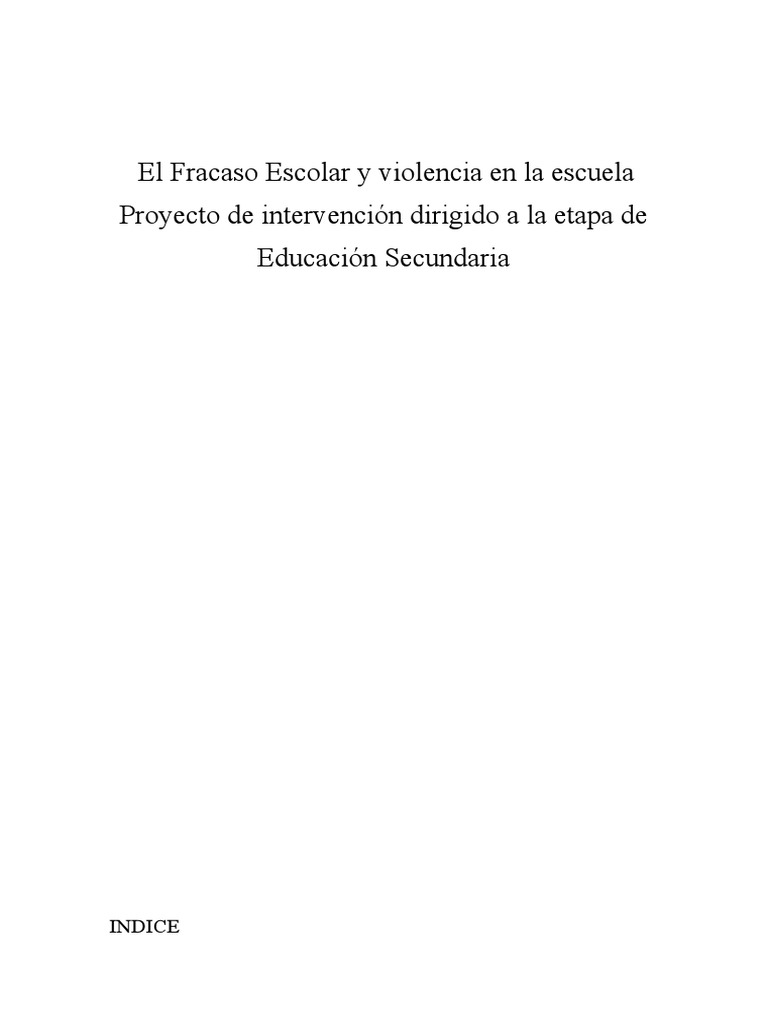 El Fracaso Escolar y violencia en la escuela
Proyecto de intervención dirigido a la etapa de Educación Secundaria

INDICE